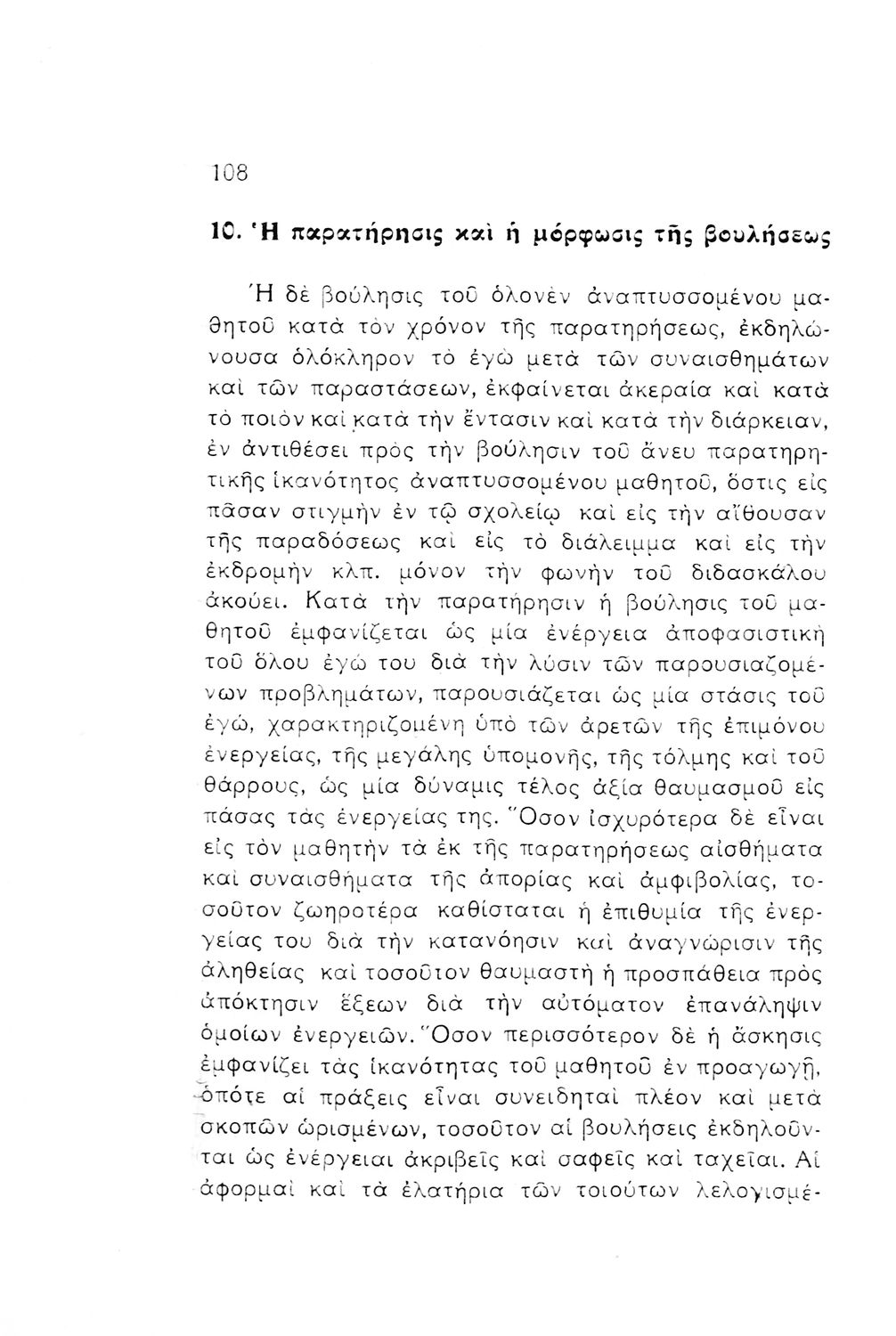 108

10. Ἡ παρατήρησις καὶ ἡ μόρφωσις τῆς βουλήσεως

Ἡ δὲ βούλησις τοῦ ὁλονὲν ἀναπτυσσομένου μαθητοῦ κατὰ τὸν χρόνον τῆς παρατηρήσεως, ἐκδηλώνουσα ὁλόκληρον τὸ ἐγὼ μετὰ τῶν συναισθημάτων καὶ τῶν παραστάσεων, ἐκφαίνεται ἀκεραία καὶ κατὰ τὸ ποιὸν καὶ κατὰ τὴν ἔντασιν καὶ κατὰ τὴν διάρκειαν, ἐν ἀντιθέσει πρὸς τὴν βούλησιν τοῦ ἄνευ παρατηρητικῆς ἱκανότητος ἀναπτυσσομένου μαθητοῦ, ὅστις εἰς πᾶσαν στιγμὴν ἐν τῷ σχολείῳ καὶ εἰς τὴν αἴθουσαν τῆς παραδόσεως καὶ εἰς τὸ διάλειμμα καὶ εἰς τὴν ἐκδρομὴν κλπ. μόνον τὴν φωνὴν τοῦ διδασκάλου ἀκούει. Κατὰ τὴν παρατήρησιν ἡ βούλησις τοῦ μαθητοῦ ἐμφανίζεται ὡς μία ἐνέργεια ἀποφασιστικὴ τοῦ ὅλου ἐγώ του διὰ τὴν λύσιν τῶν παρουσιαζομένων προβλημάτων, παρουσιάζεται ὡς μία στάσις τοῦ ἐγώ, χαρακτηριζομένη ὑπὸ τῶν ἀρετῶν τῆς ἐπιμόνου ἐνεργείας, τῆς μεγάλης ὑπομονῆς, τῆς τόλμης καὶ τοῦ θάρρους, ὡς μία δύναμις τέλος ἀξία θαυμασμοῦ εἰς πάσας τὰς ἐνεργείας της. Ὅσον ἰσχυρότερα δὲ εἶναι εἰς τὸν μαθητὴν τὰ ἐκ τῆς παρατηρήσεως αἰσθήματα καὶ συναισθήματα τῆς ἀπορίας καὶ ἀμφιβολίας, τοσοῦτον ζωηροτέρα καθίσταται ἡ ἐπιθυμία τῆς ἐνεργείας του διὰ τὴν κατανόησιν καὶ ἀναγνώρισιν τῆς ἀληθείας καὶ τοσοῦτον θαυμαστὴ ἡ προσπάθεια πρὸς ἀπόκτησιν ἕξεων διὰ τὴν αὐτόματον ἐπανάληψιν ὁμοίων ἐνεργειῶν. Ὅσον περισσότερον δὲ ἡ ἄσκησις ἐμφανίζει τὰς ἱκανότητας τοῦ μαθητοῦ ἐν προαγωγῇ, ὁπότε αἱ πράξεις εἶναι συνειδηταὶ πλέον καὶ μετὰ σκοπῶν ὡρισμένων, τοσοῦτον αἱ βουλήσεις ἐκδηλοῦνται ὡς ἐνέργειαι ἀκριβεῖς καὶ σαφεῖς καὶ ταχεῖαι. Αἱ ἀφορμαὶ καὶ τὰ ἐλατήρια τῶν τοιούτων λελογισμέ-